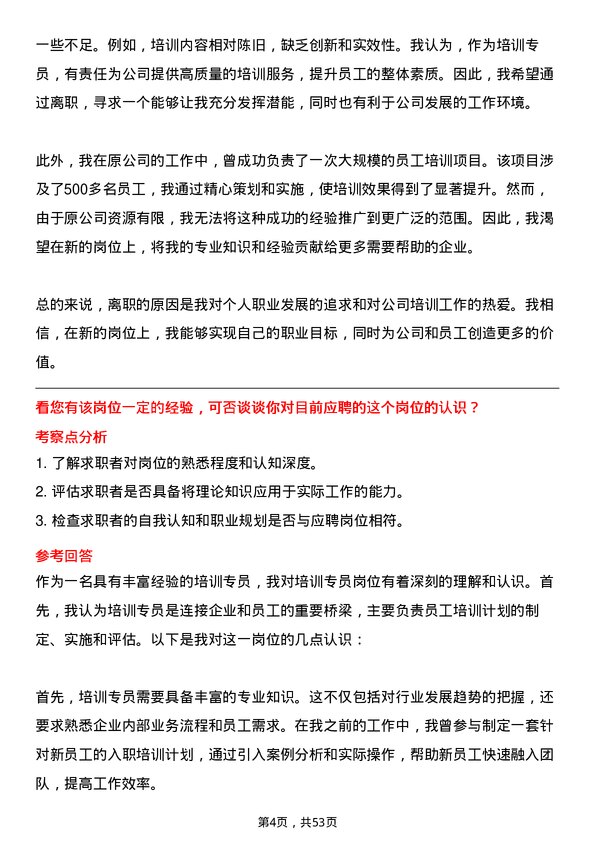 一些不足。例如，培训内容相对陈旧，缺乏创新和实效性。我认为，作为培训专员，有责任为公司提供高质量的培训服务，提升员工的整体素质。因此，我希望通过离职，寻求一个能够让我充分发挥潜能，同时也有利于公司发展的工作环境。

此外，我在原公司的工作中，曾成功负责了一次大规模的员工培训项目。该项目涉及了500多名员工，我通过精心策划和实施，使培训效果得到了显著提升。然而，由于原公司资源有限，我无法将这种成功的经验推广到更广泛的范围。因此，我渴望在新的岗位上，将我的专业知识和经验贡献给更多需要帮助的企业。

总的来说，离职的原因是我对个人职业发展的追求和对公司培训工作的热爱。我相信，在新的岗位上，我能够实现自己的职业目标，同时为公司和员工创造更多的价值。

看您有该岗位一定的经验，可否谈谈你对目前应聘的这个岗位的认识？

考察点分析

1. 了解求职者对岗位的熟悉程度和认知深度。

2. 评估求职者是否具备将理论知识应用于实际工作的能力。

3. 检查求职者的自我认知和职业规划是否与应聘岗位相符。

参考回答

作为一名具有丰富经验的培训专员，我对培训专员岗位有着深刻的理解和认识。首先，我认为培训专员是连接企业和员工的重要桥梁，主要负责员工培训计划的制定、实施和评估。以下是我对这一岗位的几点认识：

首先，培训专员需要具备丰富的专业知识。这不仅包括对行业发展趋势的把握，还要求熟悉企业内部业务流程和员工需求。在我之前的工作中，我曾参与制定一套针对新员工的入职培训计划，通过引入案例分析和实际操作，帮助新员工快速融入团队，提高工作效率。

第4页，共53页